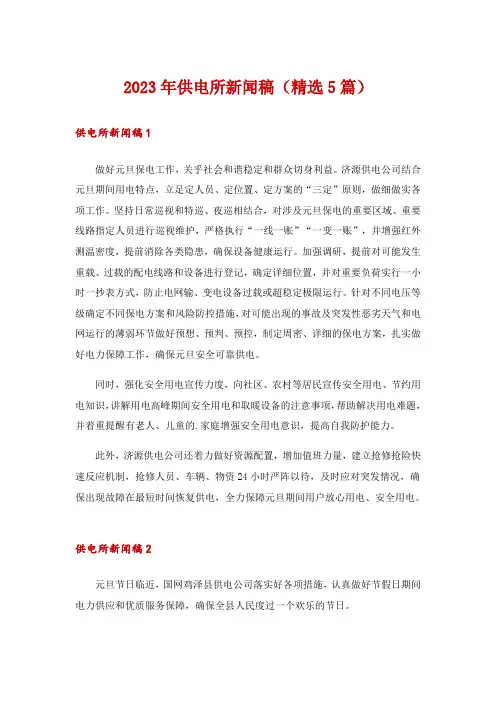 2023年供电所新闻稿（精选5篇）

供电所新闻稿1

做好元旦保电工作，关乎社会和谐稳定和群众切身利益。济源供电公司结合元旦期间用电特点，立足定人员、定位置、定方案的“三定”原则，做细做实各项工作。坚持日常巡视和特巡、夜巡相结合，对涉及元旦保电的重要区域、重要线路指定人员进行巡视维护，严格执行“一线一账”“一变一账”，并增强红外测温密度，提前消除各类隐患，确保设备健康运行。加强调研，提前对可能发生重载、过载的配电线路和设备进行登记，确定详细位置，并对重要负荷实行一小时一抄表方式，防止电网输、变电设备过载或超稳定极限运行。针对不同电压等级确定不同保电方案和风险防控措施，对可能出现的事故及突发性恶劣天气和电网运行的薄弱环节做好预想、预判、预控，制定周密、详细的保电方案，扎实做好电力保障工作，确保元旦安全可靠供电。

同时，强化安全用电宣传力度，向社区、农村等居民宣传安全用电、节约用电知识，讲解用电高峰期间安全用电和取暖设备的注意事项，帮助解决用电难题，并着重提醒有老人、儿童的.家庭增强安全用电意识，提高自我防护能力。

此外，济源供电公司还着力做好资源配置，增加值班力量，建立抢修抢险快速反应机制，抢修人员、车辆、物资24小时严阵以待，及时应对突发情况，确保出现故障在最短时间恢复供电，全力保障元旦期间用户放心用电、安全用电。

供电所新闻稿2

元旦节日临近，国网鸡泽县供电公司落实好各项措施，认真做好节假日期间电力供应和优质服务保障，确保全县人民度过一个欢乐的节日。